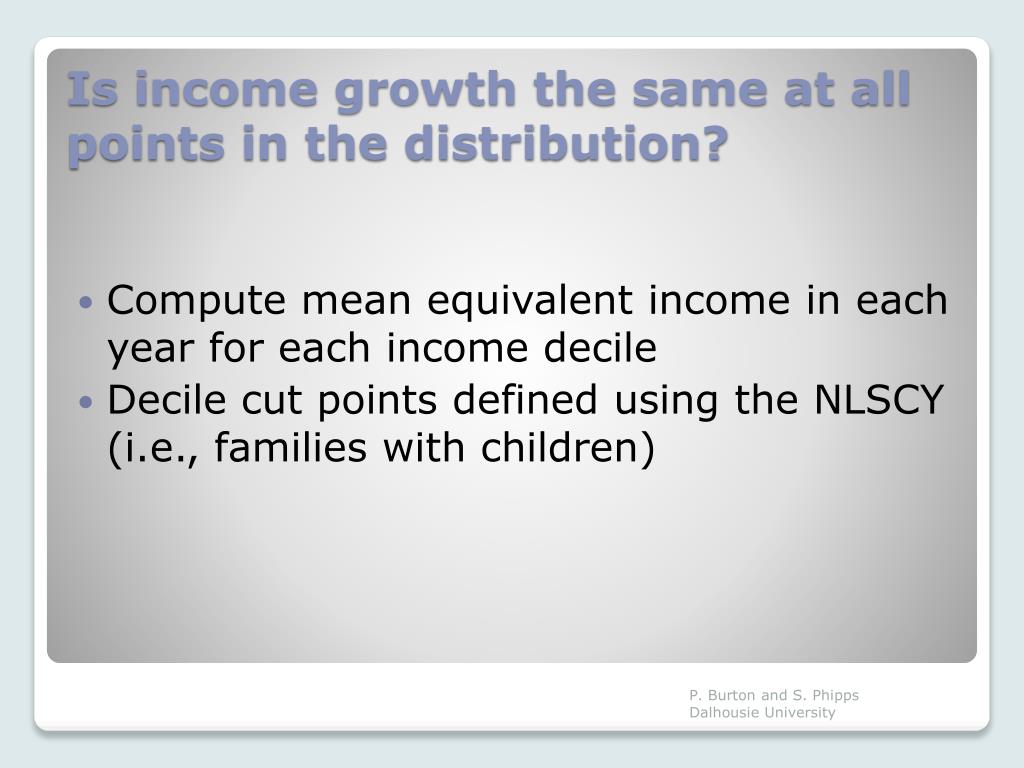 Is income growth the same at all points in the distribution?

• Compute mean equivalent income in each year for each income decile
• Decile cut points defined using the NLSCY (i.e., families with children)

P. Burton and S. Phipps
Dalhousie University